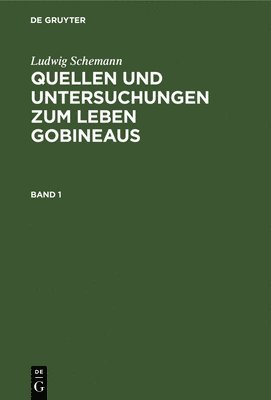 DE GRUYTER

Ludwig Schemann

QUELLEN UND UNTERSUCHUNGEN ZUM LEBEN GOBINEAUS

BAND 1

DE
G